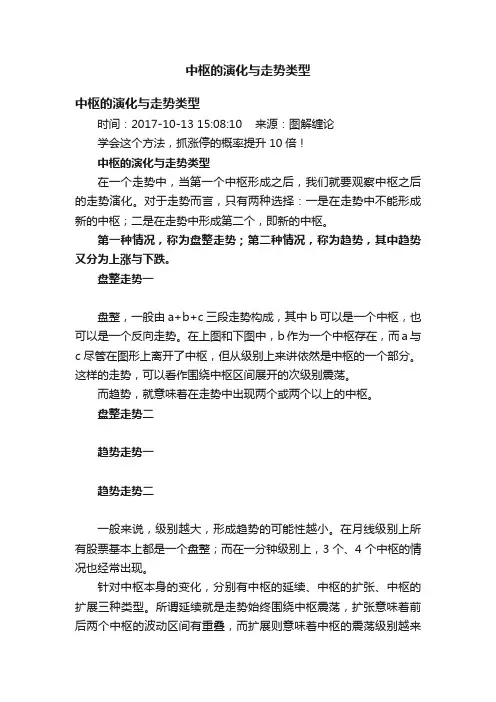 中枢的演化与走势类型

中枢的演化与走势类型

时间：2017-10-13 15:08:10　来源：图解缠论

学会这个方法，抓涨停的概率提升 10 倍！

中枢的演化与走势类型

在一个走势中，当第一个中枢形成之后，我们就要观察中枢之后的走势演化。对于走势而言，只有两种选择：一是在走势中不能形成新的中枢；二是在走势中形成第二个，即新的中枢。

第一种情况，称为盘整走势；第二种情况，称为趋势，其中趋势又分为上涨与下跌。

盘整走势一

盘整，一般由 a+b+c 三段走势构成，其中 b 可以是一个中枢，也可以是一个反向走势。在上图和下图中，b 作为一个中枢存在，而 a 与 c 尽管在图形上离开了中枢，但从级别上来讲依然是中枢的一个部分。这样的走势，可以看作围绕中枢区间展开的次级别震荡。

而趋势，就意味着在走势中出现两个或两个以上的中枢。

盘整走势二

趋势走势一

趋势走势二

一般来说，级别越大，形成趋势的可能性越小。在月线级别上所有股票基本上都是一个盘整；而在一分钟级别上，3 个、4 个中枢的情况也经常出现。

针对中枢本身的变化，分别有中枢的延续、中枢的扩张、中枢的扩展三种类型。所谓延续就是走势始终围绕中枢震荡，扩张意味着前后两个中枢的波动区间有重叠，而扩展则意味着中枢的震荡级别越来